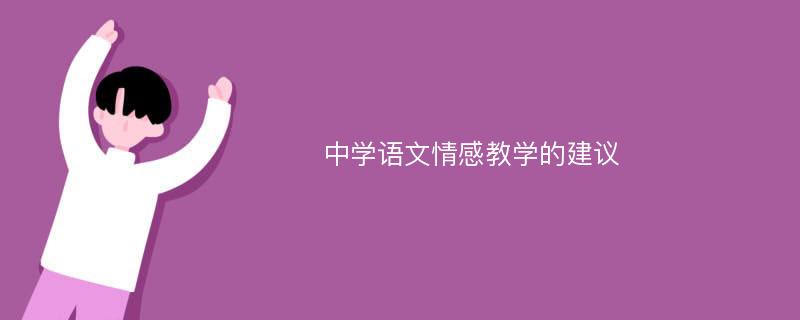 中学语文情感教学的建议